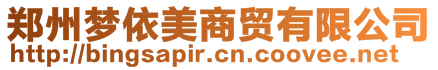 郑州梦依美商贸有限公司
http://bingsapir.cn.coovee.net